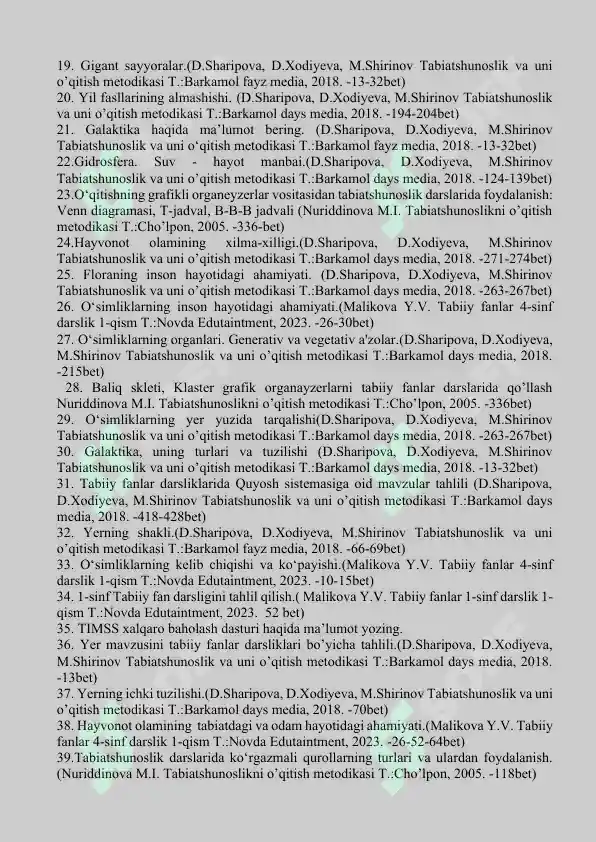 19. Gigant sayyoralar.(D.Sharipova, D.Xodiyeva, M.Shirinov Tabiatshunoslik va uni o'qitish metodikasi T.:Barkamol fayz media, 2018. -13-32bet)

20. Yil fasllarining almashishi. (D.Sharipova, D.Xodiyeva, M.Shirinov Tabiatshunoslik va uni o'qitish metodikasi T.:Barkamol days media, 2018. -194-204bet)

21. Galaktika haqida ma'lumot bering. (D.Sharipova, D.Xodiyeva, M.Shirinov Tabiatshunoslik va uni o'qitish metodikasi T.:Barkamol fayz media, 2018. -13-32bet)

22.Gidrosfera. Suv - hayot manbai.(D.Sharipova, D.Xodiyeva, M.Shirinov Tabiatshunoslik va uni o'qitish metodikasi T.:Barkamol days media, 2018. -124-139bet)

23.O'qitishning grafikli organeyzerlar vositasidan tabiatshunoslik darslarida foydalanish: Venn diagramasi, T-jadval, B-B-B jadvali (Nuriddinova M.I. Tabiatshunoslikni o'qitish metodikasi T.:Cho'lpon, 2005. -336-bet)

24.Hayvonot olamining xilma-xilligi.(D.Sharipova, D.Xodiyeva, M.Shirinov Tabiatshunoslik va uni o'qitish metodikasi T.:Barkamol days media, 2018. -271-274bet)

25. Floraning inson hayotidagi ahamiyati. (D.Sharipova, D.Xodiyeva, M.Shirinov Tabiatshunoslik va uni o'qitish metodikasi T.:Barkamol days media, 2018. -263-267bet)

26. O'simliklarning inson hayotidagi ahamiyati.(Malikova Y.V. Tabiiy fanlar 4-sinf darslik 1-qism T.:Novda Edutaintment, 2023. -26-30bet)

27. O'simliklarning organlari. Generativ va vegetativ a'zolar.(D.Sharipova, D.Xodiyeva, M.Shirinov Tabiatshunoslik va uni o'qitish metodikasi T.:Barkamol days media, 2018. -215bet)

28. Baliq skleti, Klaster grafik organayzerlarni tabiiy fanlar darslarida qo'llash Nuriddinova M.I. Tabiatshunoslikni o'qitish metodikasi T.:Cho'lpon, 2005. -336bet)

29. O'simliklarning yer yuzida tarqalishi(D.Sharipova, D.Xodiyeva, M.Shirinov Tabiatshunoslik va uni o'qitish metodikasi T.:Barkamol days media, 2018. -263-267bet)

30. Galaktika, uning turlari va tuzilishi (D.Sharipova, D.Xodiyeva, M.Shirinov Tabiatshunoslik va uni o'qitish metodikasi T.:Barkamol days media, 2018. -13-32bet)

31. Tabiiy fanlar darsliklarida Quyosh sistemasiga oid mavzular tahlili (D.Sharipova, D.Xodiyeva, M.Shirinov Tabiatshunoslik va uni o'qitish metodikasi T.:Barkamol days media, 2018. -418-428bet)

32. Yerning shakli.(D.Sharipova, D.Xodiyeva, M.Shirinov Tabiatshunoslik va uni o'qitish metodikasi T.:Barkamol fayz media, 2018. -66-69bet)

33. O'simliklarning kelib chiqishi va ko'payishi.(Malikova Y.V. Tabiiy fanlar 4-sinf darslik 1-qism T.:Novda Edutaintment, 2023. -10-15bet)

34. 1-sinf Tabiiy fan darsligini tahlil qilish.( Malikova Y.V. Tabiiy fanlar 1-sinf darslik 1-qism T.:Novda Edutaintment, 2023. 52 bet)

35. TIMSS xalqaro baholash dasturi haqida ma'lumot yozing.

36. Yer mavzusini tabiiy fanlar darsliklari bo'yicha tahlili.(D.Sharipova, D.Xodiyeva, M.Shirinov Tabiatshunoslik va uni o'qitish metodikasi T.:Barkamol days media, 2018. -13bet)

37. Yerning ichki tuzilishi.(D.Sharipova, D.Xodiyeva, M.Shirinov Tabiatshunoslik va uni o'qitish metodikasi T.:Barkamol days media, 2018. -70bet)

38. Hayvonot olamining tabiatdagi va odam hayotidagi ahamiyati.(Malikova Y.V. Tabiiy fanlar 4-sinf darslik 1-qism T.:Novda Edutaintment, 2023. -26-52-64bet)

39.Tabiatshunoslik darslarida ko'rgazmali qurollarning turlari va ulardan foydalanish. (Nuriddinova M.I. Tabiatshunoslikni o'qitish metodikasi T.:Cho'lpon, 2005. -118bet)